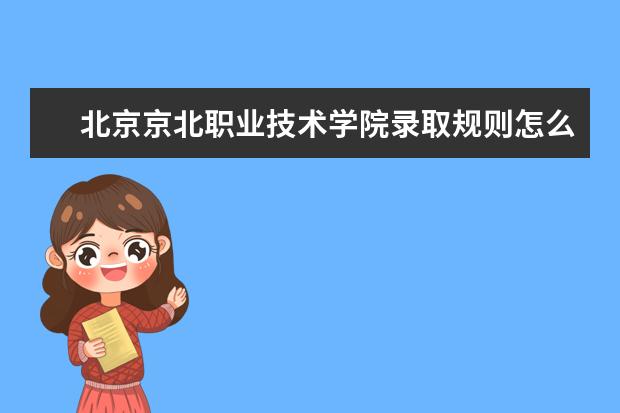 北京京北职业技术学院录取规则怎么